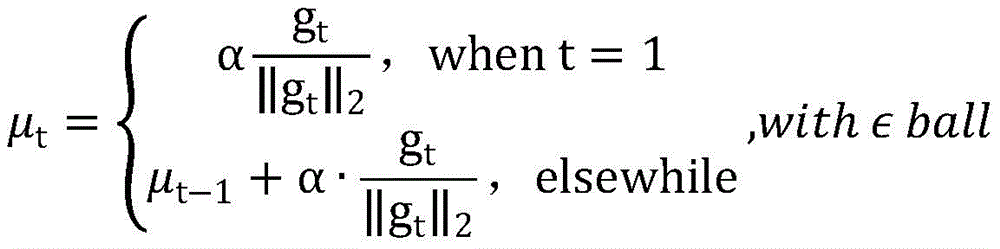 $\mu_t = \begin{cases} \alpha \frac{g_t}{\|g_t\|_2}, & \text{when } t = 1 \\ \mu_{t-1} + \alpha \cdot \frac{g_t}{\|g_t\|_2}, & \text{elsewhile} \end{cases}, with\ \epsilon\ ball$